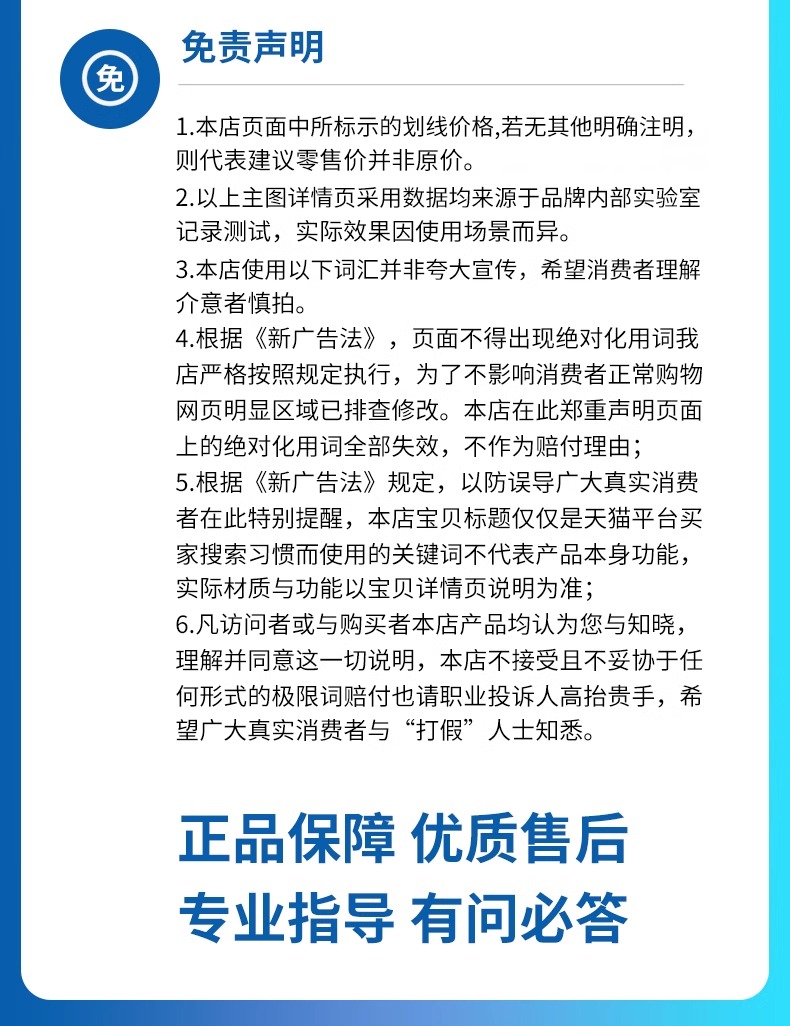 免

免责声明

1.本店页面中所标示的划线价格,若无其他明确注明，则代表建议零售价并非原价。
2.以上主图详情页采用数据均来源于品牌内部实验室记录测试，实际效果因使用场景而异。
3.本店使用以下词汇并非夸大宣传，希望消费者理解介意者慎拍。
4.根据《新广告法》，页面不得出现绝对化用词我店严格按照规定执行，为了不影响消费者正常购物网页明显区域已排查修改。本店在此郑重声明页面上的绝对化用词全部失效，不作为赔付理由；
5.根据《新广告法》规定，以防误导广大真实消费者在此特别提醒，本店宝贝标题仅仅是天猫平台买家搜索习惯而使用的关键词不代表产品本身功能，实际材质与功能以宝贝详情页说明为准；
6.凡访问者或与购买者本店产品均认为您与知晓，理解并同意这一切说明，本店不接受且不妥协于任何形式的极限词赔付也请职业投诉人高抬贵手，希望广大真实消费者与“打假”人士知悉。

正品保障 优质售后
专业指导 有问必答